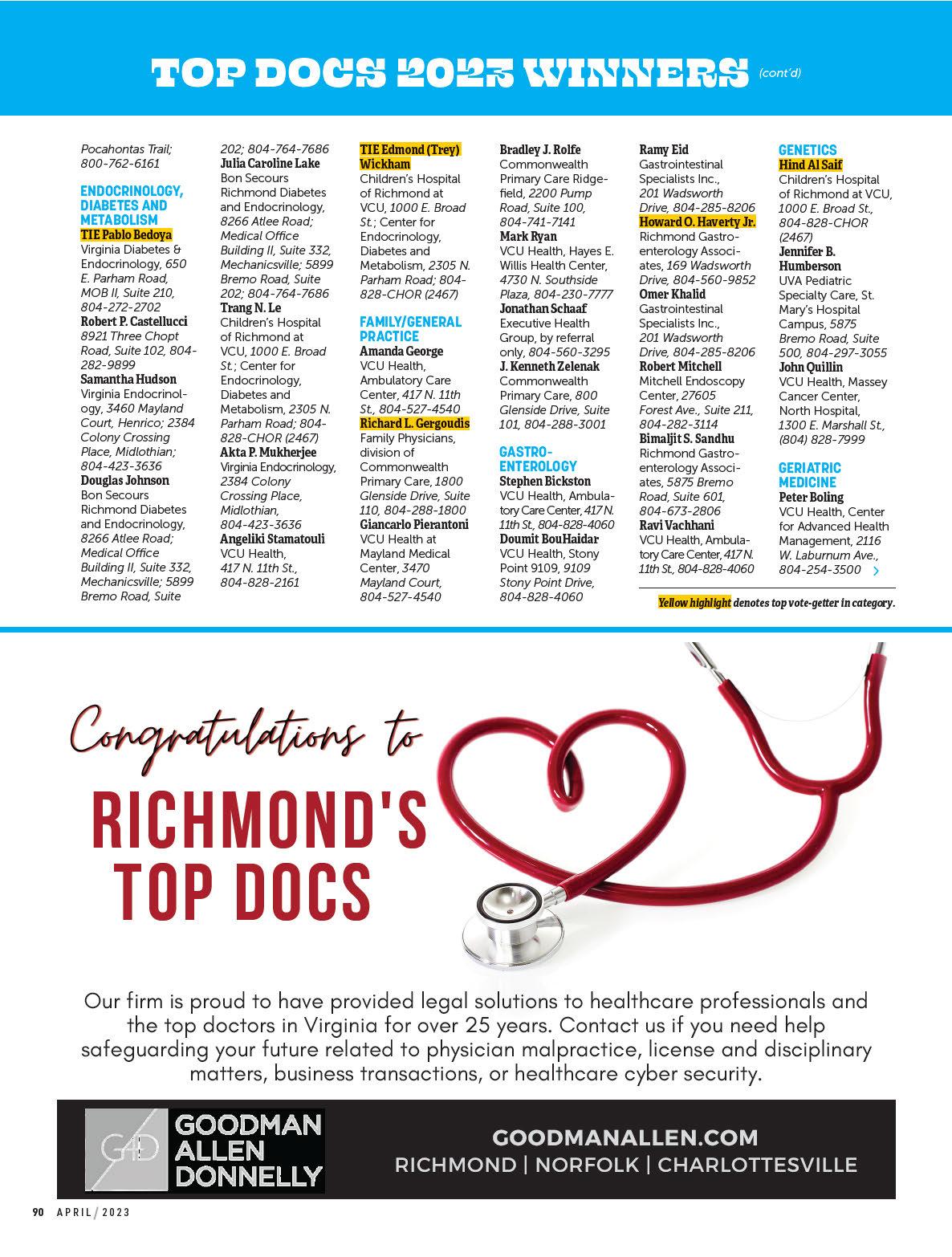 TOP DOCS 2023 WINNERS (cont'd)

Pocahontas Trail; 800-762-6161

ENDOCRINOLOGY, DIABETES AND METABOLISM
TIE Pablo Bedoya
Virginia Diabetes & Endocrinology, 650 E. Parham Road, MOB II, Suite 210, 804-272-2702
Robert P. Castellucci
8921 Three Chopt Road, Suite 102, 804-282-9899
Samantha Hudson
Virginia Endocrinology, 3460 Mayland Court, Henrico; 2384 Colony Crossing Place, Midlothian; 804-423-3636
Douglas Johnson
Bon Secours Richmond Diabetes and Endocrinology, 8266 Atlee Road; Medical Office Building II, Suite 332, Mechanicsville; 5899 Bremo Road, Suite 202; 804-764-7686
Julia Caroline Lake
Bon Secours Richmond Diabetes and Endocrinology, 8266 Atlee Road; Medical Office Building II, Suite 332, Mechanicsville; 5899 Bremo Road, Suite 202; 804-764-7686
Trang N. Le
Children's Hospital of Richmond at VCU, 1000 E. Broad St.; Center for Endocrinology, Diabetes and Metabolism, 2305 N. Parham Road; 804-828-CHOR (2467)
Akta P. Mukherjee
Virginia Endocrinology, 2384 Colony Crossing Place, Midlothian, 804-423-3636
Angeliki Stamatouli
VCU Health, 417 N. 11th St., 804-828-2161
TIE Edmond (Trey) Wickham
Children's Hospital of Richmond at VCU, 1000 E. Broad St.; Center for Endocrinology, Diabetes and Metabolism, 2305 N. Parham Road; 804-828-CHOR (2467)

FAMILY/GENERAL PRACTICE
Amanda George
VCU Health, Ambulatory Care Center, 417 N. 11th St., 804-527-4540
Richard L. Gergoudis
Family Physicians, division of Commonwealth Primary Care, 1800 Glenside Drive, Suite 110, 804-288-1800
Giancarlo Pierantoni
VCU Health at Mayland Medical Center, 3470 Mayland Court, 804-527-4540
Bradley J. Rolfe
Commonwealth Primary Care Ridgefield, 2200 Pump Road, Suite 100, 804-741-7141
Mark Ryan
VCU Health, Hayes E. Willis Health Center, 4730 N. Southside Plaza, 804-230-7777
Jonathan Schaaf
Executive Health Group, by referral only, 804-560-3295
J. Kenneth Zelenak
Commonwealth Primary Care, 800 Glenside Drive, Suite 101, 804-288-3001

GASTROENTEROLOGY
Stephen Bickston
VCU Health, Ambulatory Care Center, 417 N. 11th St., 804-828-4060
Doumit BouHaidar
VCU Health, Stony Point 9109, 9109 Stony Point Drive, 804-828-4060
Ramy Eid
Gastrointestinal Specialists Inc., 201 Wadsworth Drive, 804-285-8206
Howard O. Haverty Jr.
Richmond Gastroenterology Associates, 169 Wadsworth Drive, 804-560-9852
Omer Khalid
Gastrointestinal Specialists Inc., 201 Wadsworth Drive, 804-285-8206
Robert Mitchell
Mitchell Endoscopy Center, 27605 Forest Ave., Suite 211, 804-282-3114
Bimaljit S. Sandhu
Richmond Gastroenterology Associates, 5875 Bremo Road, Suite 601, 804-673-2806
Ravi Vachhani
VCU Health, Ambulatory Care Center, 417 N. 11th St., 804-828-4060

GENETICS
Hind Al Saif
Children's Hospital of Richmond at VCU, 1000 E. Broad St., 804-828-CHOR (2467)
Jennifer B. Humberson
UVA Pediatric Specialty Care, St. Mary's Hospital Campus, 5875 Bremo Road, Suite 500, 804-297-3055
John Quillin
VCU Health, Massey Cancer Center, North Hospital, 1300 E. Marshall St., (804) 828-7999

GERIATRIC MEDICINE
Peter Boling
VCU Health, Center for Advanced Health Management, 2116 W. Laburnum Ave., 804-254-3500

Yellow highlight denotes top vote-getter in category.

Congratulations to
RICHMOND'S TOP DOCS

Our firm is proud to have provided legal solutions to healthcare professionals and the top doctors in Virginia for over 25 years. Contact us if you need help safeguarding your future related to physician malpractice, license and disciplinary matters, business transactions, or healthcare cyber security.

GAD GOODMAN ALLEN DONNELLY
GOODMANALLEN.COM
RICHMOND | NORFOLK | CHARLOTTESVILLE

90 APRIL / 2023